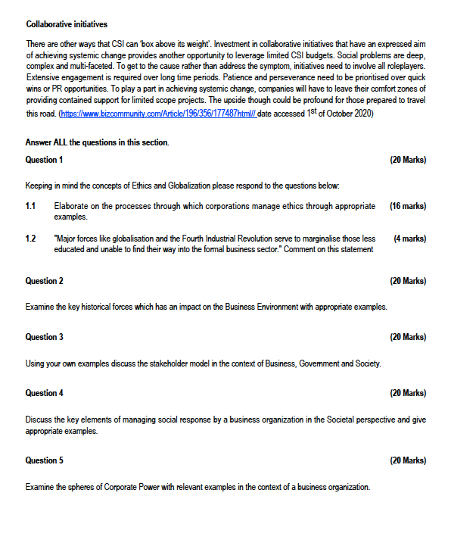 Collaborative initiatives

There are other ways that CSI can 'box above its weight'. Investment in collaborative initiatives that have an expressed aim of achieving systemic change provides another opportunity to leverage limited CSI budgets. Social problems are deep, complex and multi-faceted. To get to the cause rather than address the symptom, initiatives need to involve all roleplayers. Extensive engagement is required over long time periods. Patience and perseverance need to be prioritised over quick wins or PR opportunities. To play a part in achieving systemic change, companies will have to leave their comfort zones of providing contained support for limited scope projects. The upside though could be profound for those prepared to travel this road. (https://www.bizcommunity.com/Article/196/356/177487html// date accessed $1^{st}$ of October 2020)

Answer ALL the questions in this section.

Question 1 (20 Marks)

Keeping in mind the concepts of Ethics and Globalization please respond to the questions below:

1.1 Elaborate on the processes through which corporations manage ethics through appropriate examples. (16 marks)

1.2 "Major forces like globalisation and the Fourth Industrial Revolution serve to marginalise those less educated and unable to find their way into the formal business sector." Comment on this statement (4 marks)

Question 2 (20 Marks)

Examine the key historical forces which has an impact on the Business Environment with appropriate examples.

Question 3 (20 Marks)

Using your own examples discuss the stakeholder model in the context of Business, Government and Society.

Question 4 (20 Marks)

Discuss the key elements of managing social response by a business organization in the Societal perspective and give appropriate examples.

Question 5 (20 Marks)

Examine the spheres of Corporate Power with relevant examples in the context of a business organization.